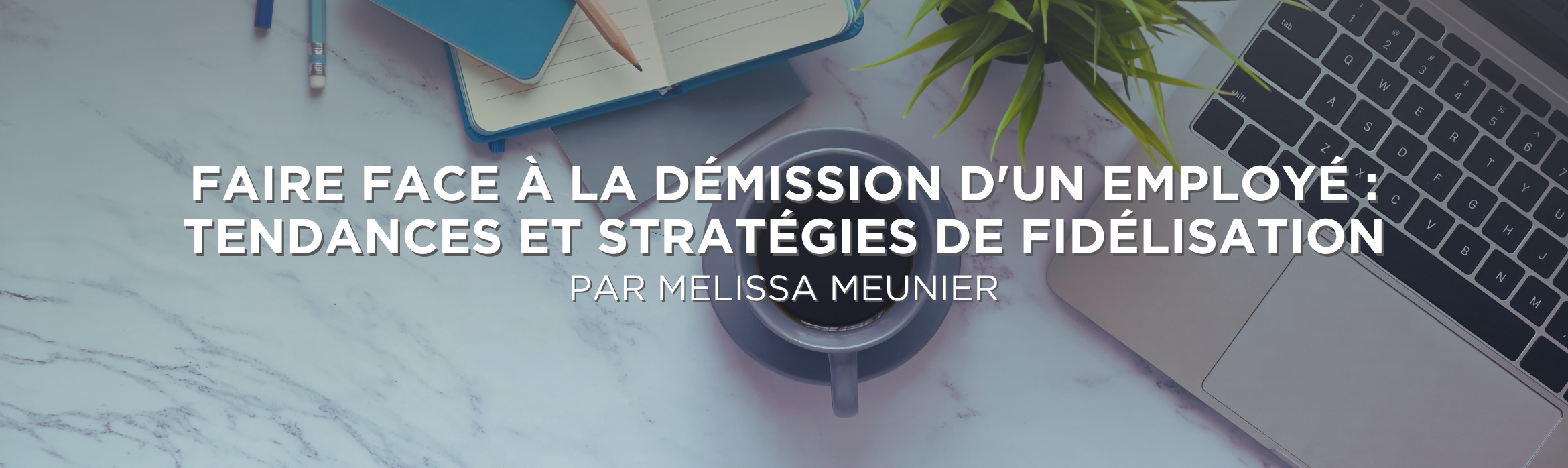 FAIRE FACE À LA DÉMISSION D'UN EMPLOYÉ : TENDANCES ET STRATÉGIES DE FIDÉLISATION

PAR MELISSA MEUNIER